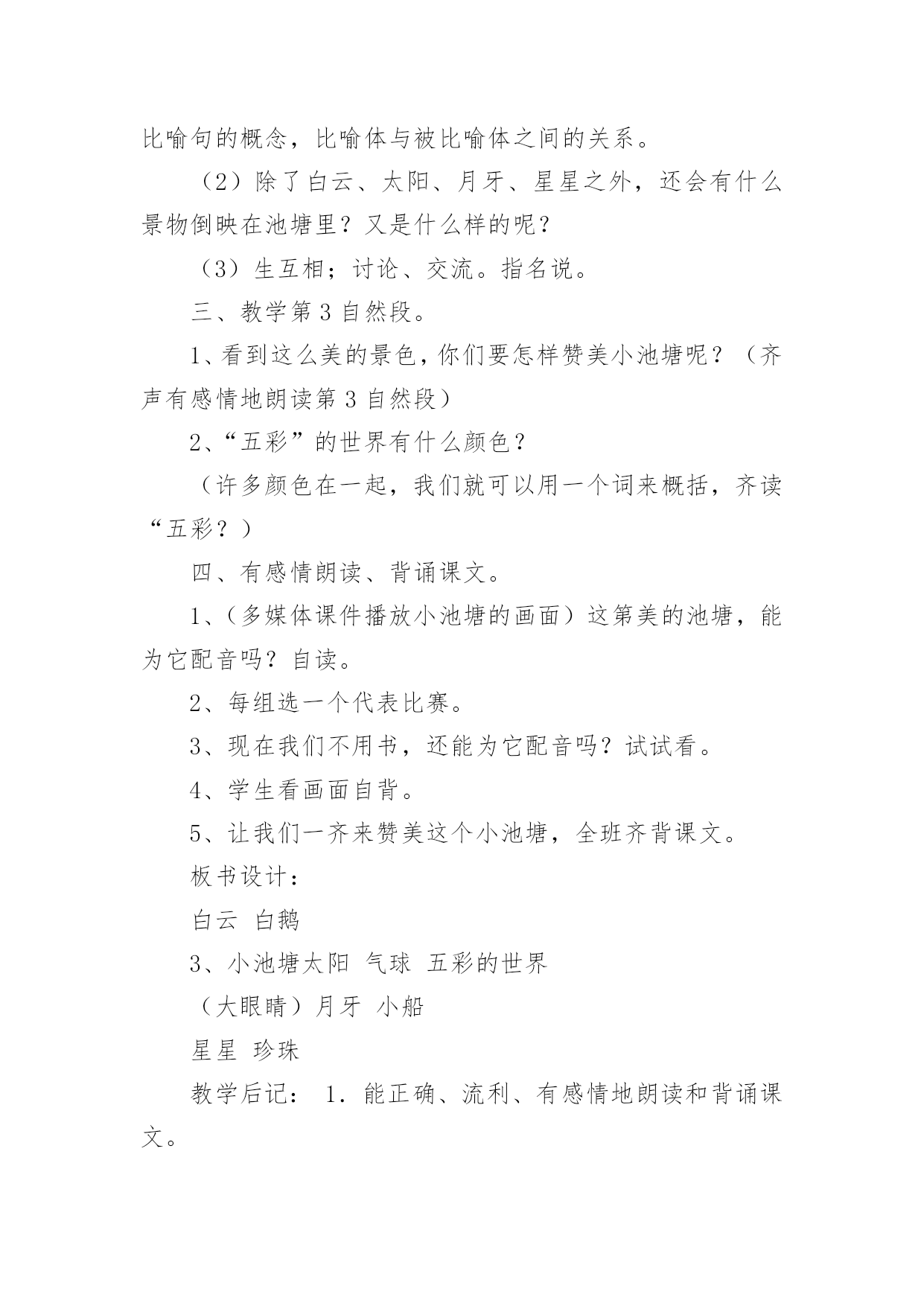 比喻句的概念，比喻体与被比喻体之间的关系。

（2）除了白云、太阳、月牙、星星之外，还会有什么景物倒映在池塘里？又是什么样的呢？

（3）生互相；讨论、交流。指名说。

三、教学第 3 自然段。

1、看到这么美的景色，你们要怎样赞美小池塘呢？（齐声有感情地朗读第 3 自然段）

2、“五彩”的世界有什么颜色？

（许多颜色在一起，我们就可以用一个词来概括，齐读“五彩？）

四、有感情朗读、背诵课文。

1、（多媒体课件播放小池塘的画面）这第美的池塘，能为它配音吗？自读。

2、每组选一个代表比赛。

3、现在我们不用书，还能为它配音吗？试试看。

4、学生看画面自背。

5、让我们一齐来赞美这个小池塘，全班齐背课文。

板书设计：

白云 白鹅

3、小池塘太阳 气球 五彩的世界

（大眼睛）月牙 小船

星星 珍珠

教学后记： 1．能正确、流利、有感情地朗读和背诵课文。